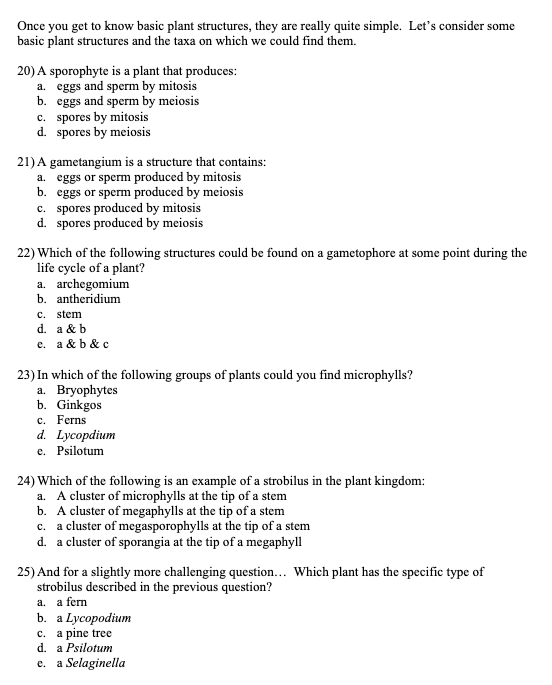 Once you get to know basic plant structures, they are really quite simple. Let's consider some basic plant structures and the taxa on which we could find them.

20) A sporophyte is a plant that produces:
a. eggs and sperm by mitosis
b. eggs and sperm by meiosis
c. spores by mitosis
d. spores by meiosis

21) A gametangium is a structure that contains:
a. eggs or sperm produced by mitosis
b. eggs or sperm produced by meiosis
c. spores produced by mitosis
d. spores produced by meiosis

22) Which of the following structures could be found on a gametophore at some point during the life cycle of a plant?
a. archegomium
b. antheridium
c. stem
d. a & b
e. a & b & c

23) In which of the following groups of plants could you find microphylls?
a. Bryophytes
b. Ginkgos
c. Ferns
d. Lycopdium
e. Psilotum

24) Which of the following is an example of a strobilus in the plant kingdom:
a. A cluster of microphylls at the tip of a stem
b. A cluster of megaphylls at the tip of a stem
c. a cluster of megasporophylls at the tip of a stem
d. a cluster of sporangia at the tip of a megaphyll

25) And for a slightly more challenging question… Which plant has the specific type of strobilus described in the previous question?
a. a fern
b. a Lycopodium
c. a pine tree
d. a Psilotum
e. a Selaginella